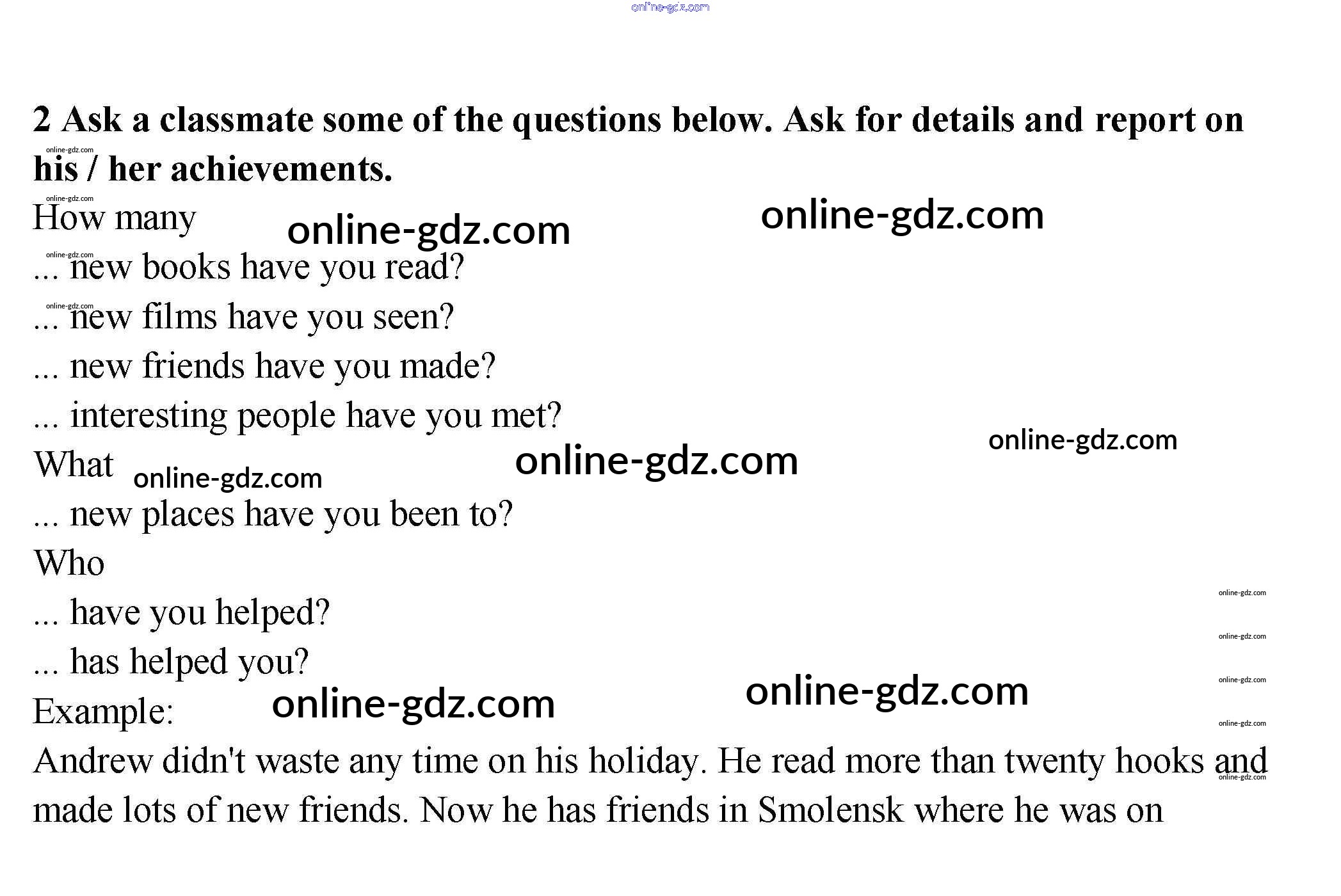 online-gdz.com

2 Ask a classmate some of the questions below. Ask for details and report on his / her achievements.

online-gdz.com

online-gdz.com

How many online-gdz.com online-gdz.com

online-gdz.com

... new books have you read?

online-gdz.com

... new films have you seen?

... new friends have you made?

... interesting people have you met?

online-gdz.com

What online-gdz.com online-gdz.com

... new places have you been to?

Who

online-gdz.com

... have you helped?

online-gdz.com

... has helped you?

online-gdz.com

Example: online-gdz.com online-gdz.com

online-gdz.com

Andrew didn't waste any time on his holiday. He read more than twenty hooks and made lots of new friends. Now he has friends in Smolensk where he was on

online-gdz.com